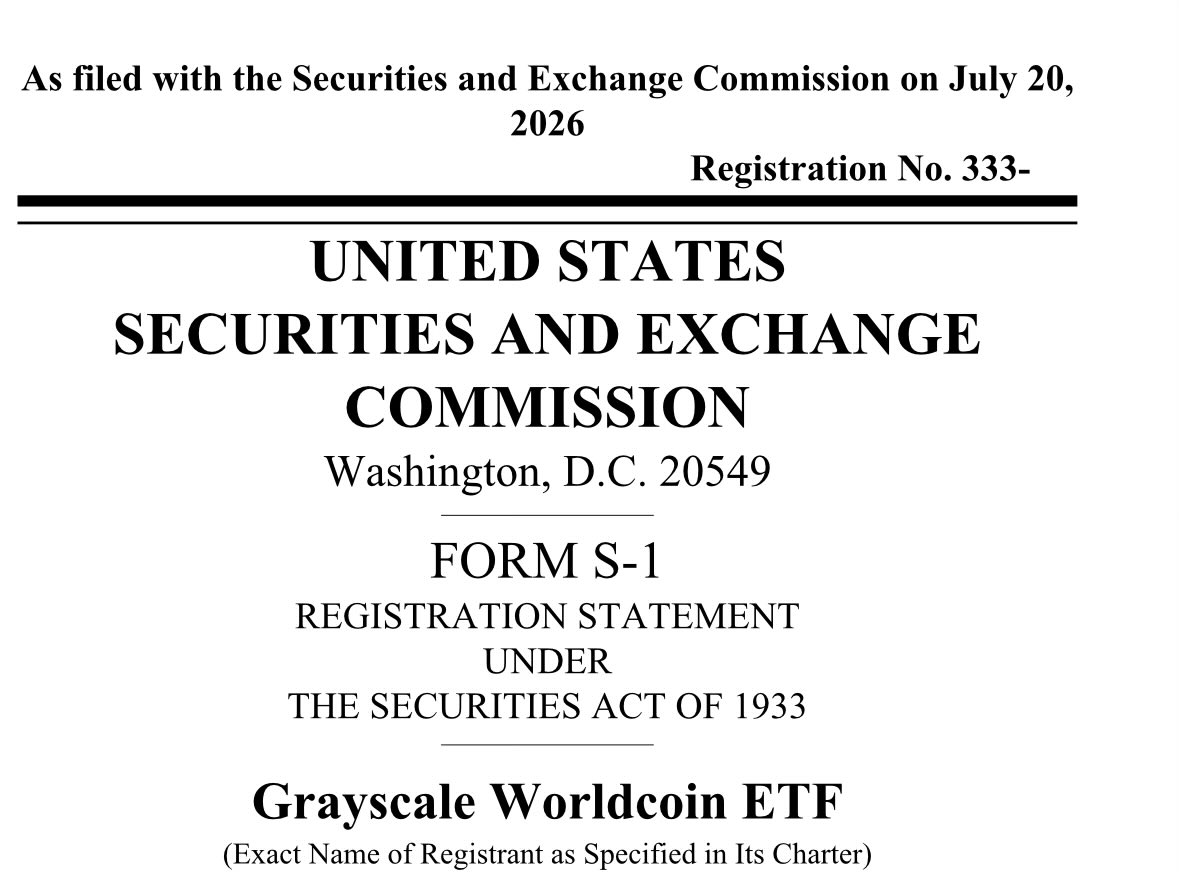 As filed with the Securities and Exchange Commission on July 20, 2026

Registration No. 333-

UNITED STATES
SECURITIES AND EXCHANGE COMMISSION
Washington, D.C. 20549

FORM S-1
REGISTRATION STATEMENT
UNDER
THE SECURITIES ACT OF 1933

Grayscale Worldcoin ETF
(Exact Name of Registrant as Specified in Its Charter)